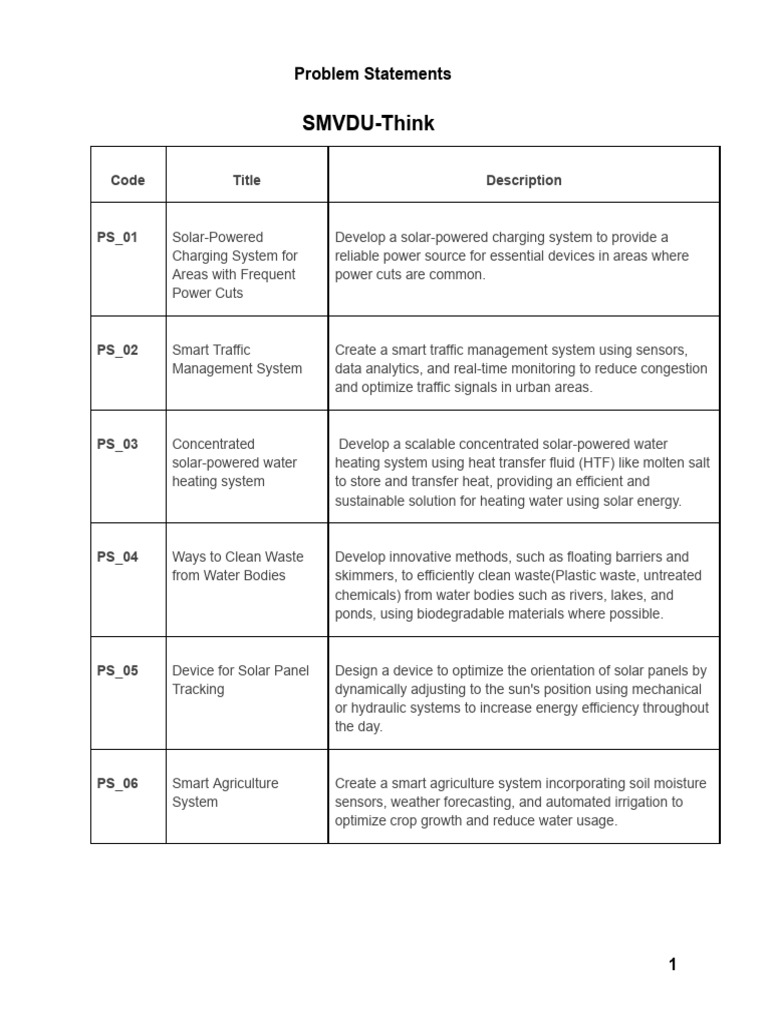 Problem Statements

SMVDU-Think

| Code | Title | Description |
|---|---|---|
| PS_01 | Solar-Powered Charging System for Areas with Frequent Power Cuts | Develop a solar-powered charging system to provide a reliable power source for essential devices in areas where power cuts are common. |
| PS_02 | Smart Traffic Management System | Create a smart traffic management system using sensors, data analytics, and real-time monitoring to reduce congestion and optimize traffic signals in urban areas. |
| PS_03 | Concentrated solar-powered water heating system | Develop a scalable concentrated solar-powered water heating system using heat transfer fluid (HTF) like molten salt to store and transfer heat, providing an efficient and sustainable solution for heating water using solar energy. |
| PS_04 | Ways to Clean Waste from Water Bodies | Develop innovative methods, such as floating barriers and skimmers, to efficiently clean waste(Plastic waste, untreated chemicals) from water bodies such as rivers, lakes, and ponds, using biodegradable materials where possible. |
| PS_05 | Device for Solar Panel Tracking | Design a device to optimize the orientation of solar panels by dynamically adjusting to the sun's position using mechanical or hydraulic systems to increase energy efficiency throughout the day. |
| PS_06 | Smart Agriculture System | Create a smart agriculture system incorporating soil moisture sensors, weather forecasting, and automated irrigation to optimize crop growth and reduce water usage. |

1